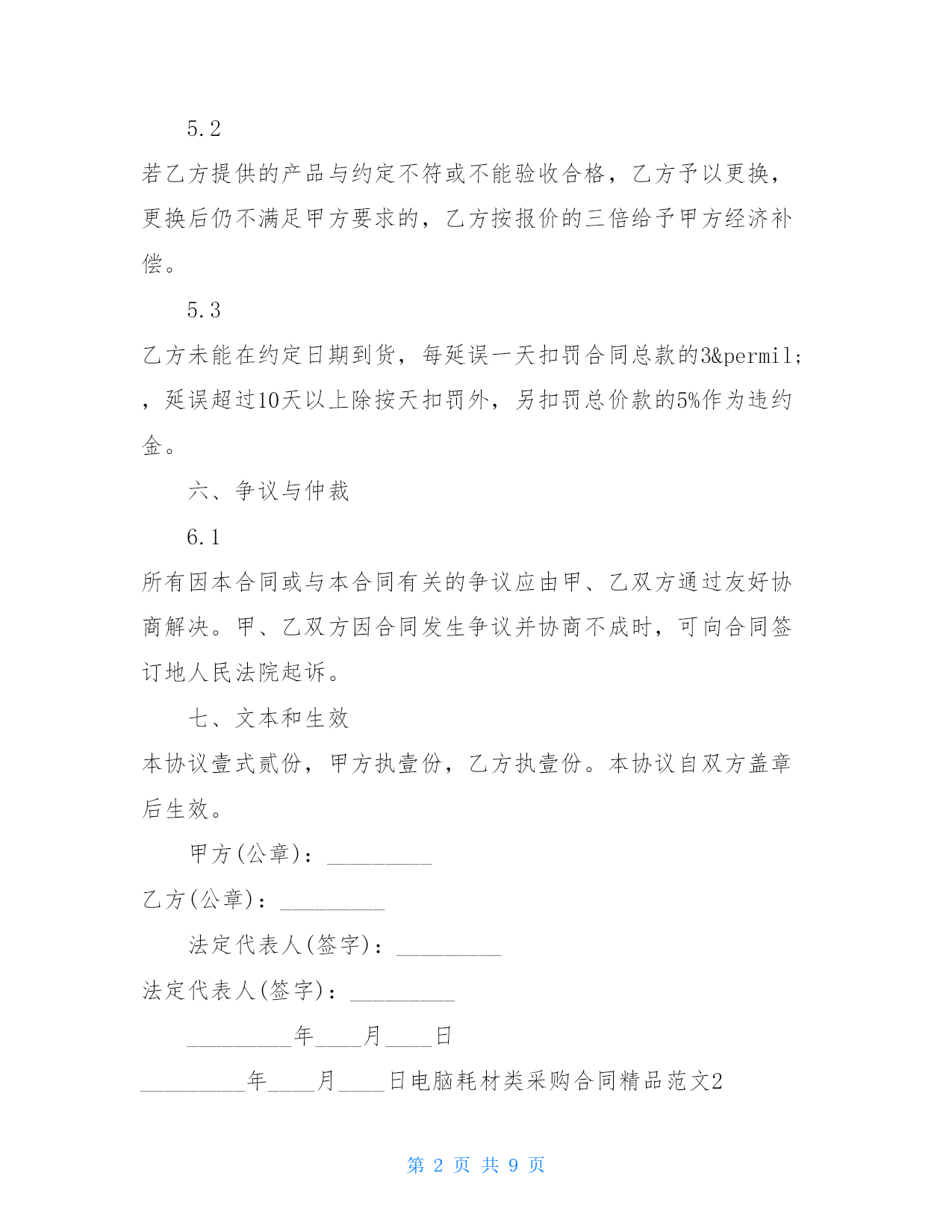 5.2

若乙方提供的产品与约定不符或不能验收合格，乙方予以更换，更换后仍不满足甲方要求的，乙方按报价的三倍给予甲方经济补偿。

5.3

乙方未能在约定日期到货，每延误一天扣罚合同总款的3&permil;，延误超过10天以上除按天扣罚外，另扣罚总价款的5%作为违约金。

六、争议与仲裁

6.1

所有因本合同或与本合同有关的争议应由甲、乙双方通过友好协商解决。甲、乙双方因合同发生争议并协商不成时，可向合同签订地人民法院起诉。

七、文本和生效

本协议壹式贰份，甲方执壹份，乙方执壹份。本协议自双方盖章后生效。

甲方(公章)：_________

乙方(公章)：_________

法定代表人(签字)：_________

法定代表人(签字)：_________

_________年____月____日

_________年____月____日电脑耗材类采购合同精品范文2

第 2 页 共 9 页